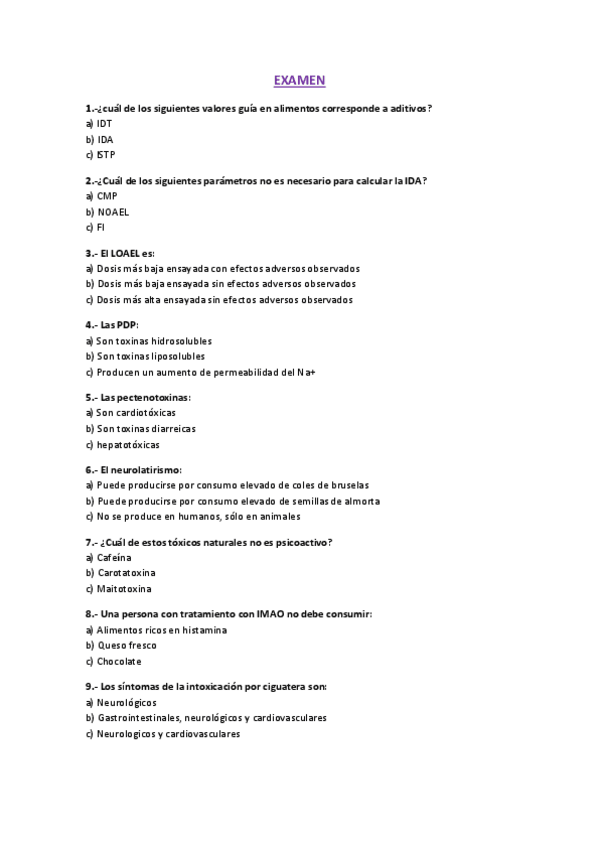 EXAMEN

1.-¿cuál de los siguientes valores guía en alimentos corresponde a aditivos?
a) IDT
b) IDA
c) ISTP

2.-¿Cuál de los siguientes parámetros no es necesario para calcular la IDA?
a) CMP
b) NOAEL
c) FI

3.- El LOAEL es:
a) Dosis más baja ensayada con efectos adversos observados
b) Dosis más baja ensayada sin efectos adversos observados
c) Dosis más alta ensayada sin efectos adversos observados

4.- Las PDP:
a) Son toxinas hidrosolubles
b) Son toxinas liposolubles
c) Producen un aumento de permeabilidad del Na+

5.- Las pectenotoxinas:
a) Son cardiotóxicas
b) Son toxinas diarreicas
c) hepatotóxicas

6.- El neurolatirismo:
a) Puede producirse por consumo elevado de coles de bruselas
b) Puede producirse por consumo elevado de semillas de almorta
c) No se produce en humanos, sólo en animales

7.- ¿Cuál de estos tóxicos naturales no es psicoactivo?
a) Cafeína
b) Carotatoxina
c) Maitotoxina

8.- Una persona con tratamiento con IMAO no debe consumir:
a) Alimentos ricos en histamina
b) Queso fresco
c) Chocolate

9.- Los síntomas de la intoxicación por ciguatera son:
a) Neurológicos
b) Gastrointestinales, neurológicos y cardiovasculares
c) Neurologicos y cardiovasculares